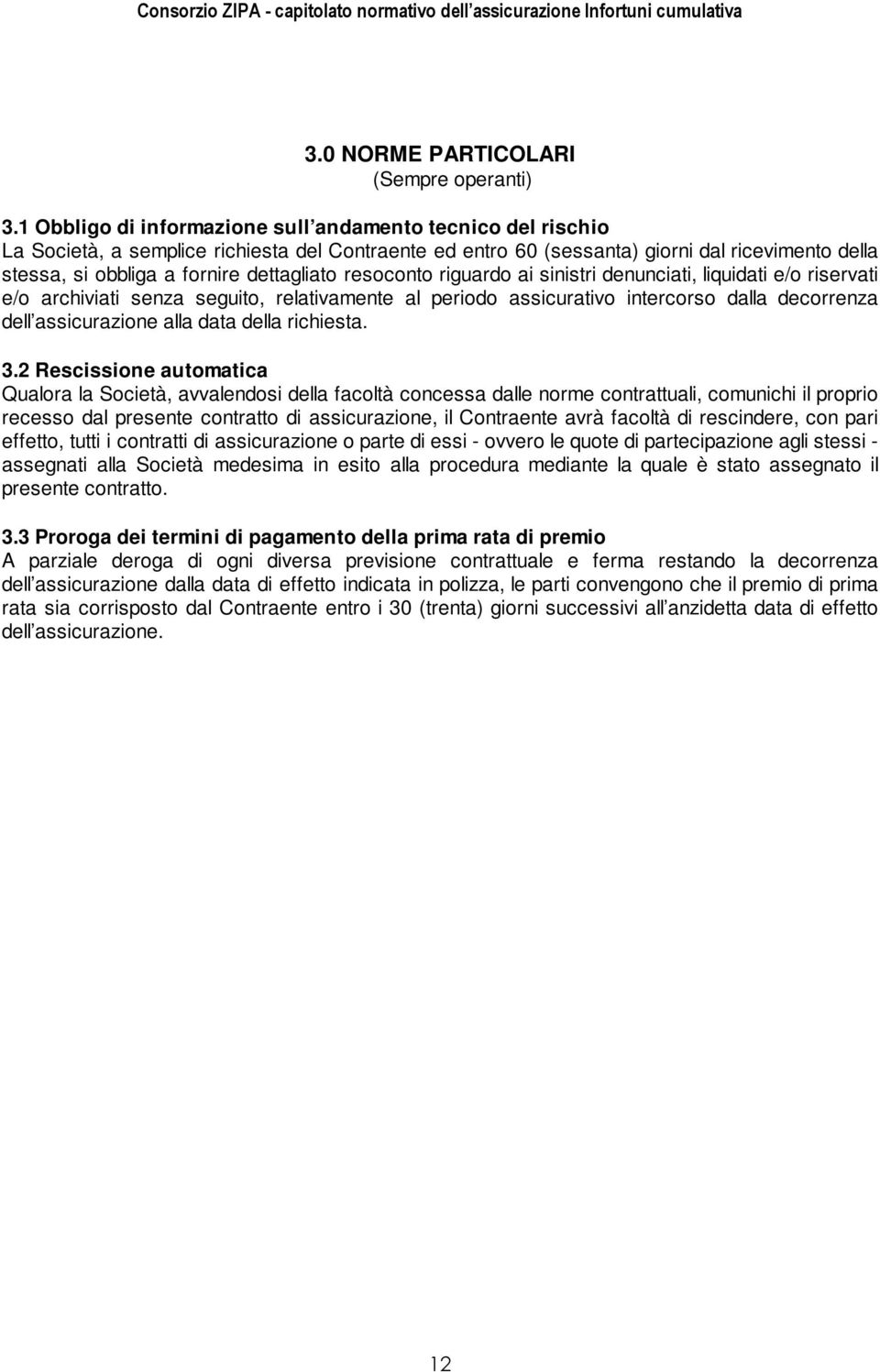 Consorzio ZIPA - capitolato normativo dell assicurazione Infortuni cumulativa

3.0 NORME PARTICOLARI
(Sempre operanti)

3.1 Obbligo di informazione sull andamento tecnico del rischio
La Società, a semplice richiesta del Contraente ed entro 60 (sessanta) giorni dal ricevimento della stessa, si obbliga a fornire dettagliato resoconto riguardo ai sinistri denunciati, liquidati e/o riservati e/o archiviati senza seguito, relativamente al periodo assicurativo intercorso dalla decorrenza dell assicurazione alla data della richiesta.

3.2 Rescissione automatica
Qualora la Società, avvalendosi della facoltà concessa dalle norme contrattuali, comunichi il proprio recesso dal presente contratto di assicurazione, il Contraente avrà facoltà di rescindere, con pari effetto, tutti i contratti di assicurazione o parte di essi - ovvero le quote di partecipazione agli stessi - assegnati alla Società medesima in esito alla procedura mediante la quale è stato assegnato il presente contratto.

3.3 Proroga dei termini di pagamento della prima rata di premio
A parziale deroga di ogni diversa previsione contrattuale e ferma restando la decorrenza dell assicurazione dalla data di effetto indicata in polizza, le parti convengono che il premio di prima rata sia corrisposto dal Contraente entro i 30 (trenta) giorni successivi all anzidetta data di effetto dell assicurazione.

12